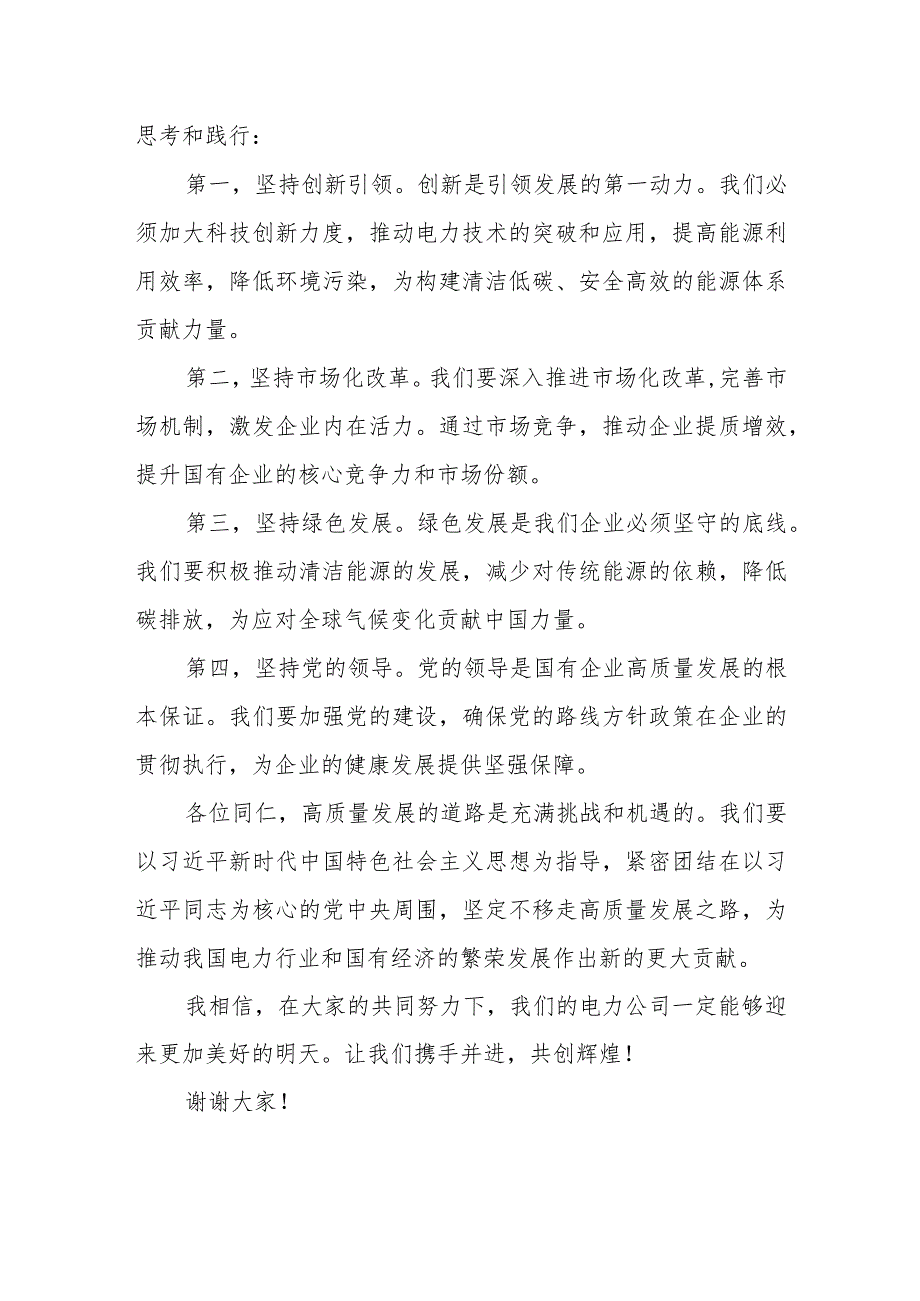 思考和践行：

第一，坚持创新引领。创新是引领发展的第一动力。我们必须加大科技创新力度，推动电力技术的突破和应用，提高能源利用效率，降低环境污染，为构建清洁低碳、安全高效的能源体系贡献力量。

第二，坚持市场化改革。我们要深入推进市场化改革，完善市场机制，激发企业内在活力。通过市场竞争，推动企业提质增效，提升国有企业的核心竞争力和市场份额。

第三，坚持绿色发展。绿色发展是我们企业必须坚守的底线。我们要积极推动清洁能源的发展，减少对传统能源的依赖，降低碳排放，为应对全球气候变化贡献中国力量。

第四，坚持党的领导。党的领导是国有企业高质量发展的根本保证。我们要加强党的建设，确保党的路线方针政策在企业的贯彻执行，为企业的健康发展提供坚强保障。

各位同仁，高质量发展的道路是充满挑战和机遇的。我们要以习近平新时代中国特色社会主义思想为指导，紧密团结在以习近平同志为核心的党中央周围，坚定不移走高质量发展之路，为推动我国电力行业和国有经济的繁荣发展作出新的更大贡献。

我相信，在大家的共同努力下，我们的电力公司一定能够迎来更加美好的明天。让我们携手并进，共创辉煌！

谢谢大家！